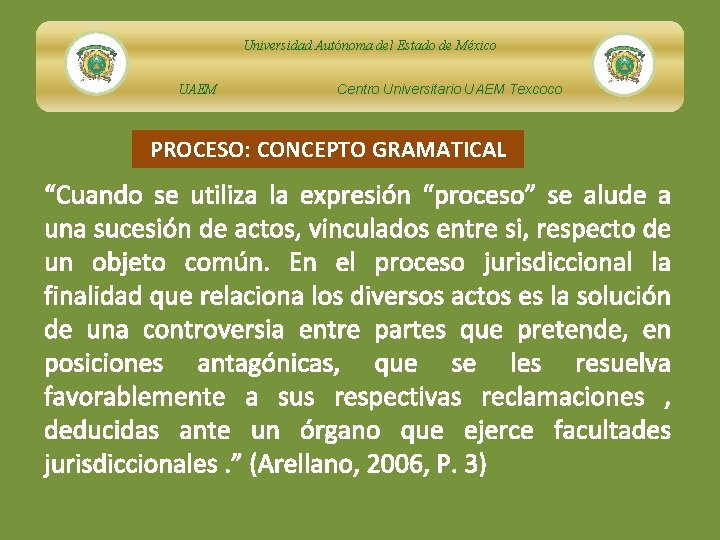 Universidad Autónoma del Estado de México

UAEM Centro Universitario UAEM Texcoco

PROCESO: CONCEPTO GRAMATICAL

"Cuando se utiliza la expresión "proceso" se alude a una sucesión de actos, vinculados entre si, respecto de un objeto común. En el proceso jurisdiccional la finalidad que relaciona los diversos actos es la solución de una controversia entre partes que pretende, en posiciones antagónicas, que se les resuelva favorablemente a sus respectivas reclamaciones , deducidas ante un órgano que ejerce facultades jurisdiccionales ." (Arellano, 2006, P. 3)